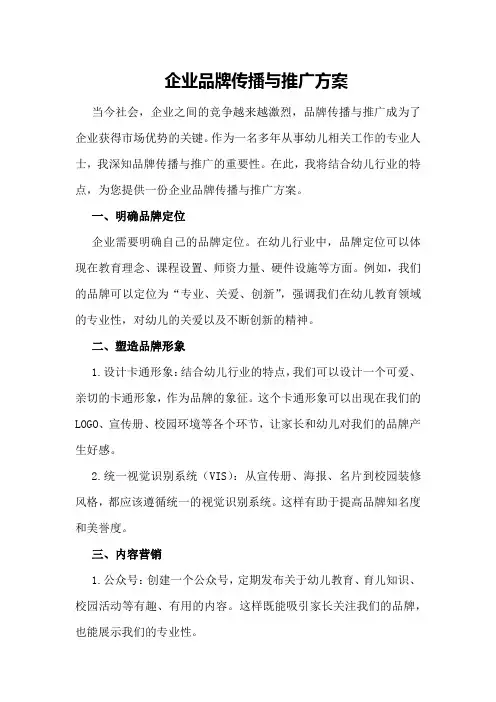 企业品牌传播与推广方案

当今社会，企业之间的竞争越来越激烈，品牌传播与推广成为了企业获得市场优势的关键。作为一名多年从事幼儿相关工作的专业人士，我深知品牌传播与推广的重要性。在此，我将结合幼儿行业的特点，为您提供一份企业品牌传播与推广方案。

一、明确品牌定位

企业需要明确自己的品牌定位。在幼儿行业中，品牌定位可以体现在教育理念、课程设置、师资力量、硬件设施等方面。例如，我们的品牌可以定位为“专业、关爱、创新”，强调我们在幼儿教育领域的专业性，对幼儿的关爱以及不断创新的精神。

二、塑造品牌形象

1.设计卡通形象：结合幼儿行业的特点，我们可以设计一个可爱、亲切的卡通形象，作为品牌的象征。这个卡通形象可以出现在我们的LOGO、宣传册、校园环境等各个环节，让家长和幼儿对我们的品牌产生好感。

2.统一视觉识别系统（VIS）：从宣传册、海报、名片到校园装修风格，都应该遵循统一的视觉识别系统。这样有助于提高品牌知名度和美誉度。

三、内容营销

1.公众号：创建一个公众号，定期发布关于幼儿教育、育儿知识、校园活动等有趣、有用的内容。这样既能吸引家长关注我们的品牌，也能展示我们的专业性。